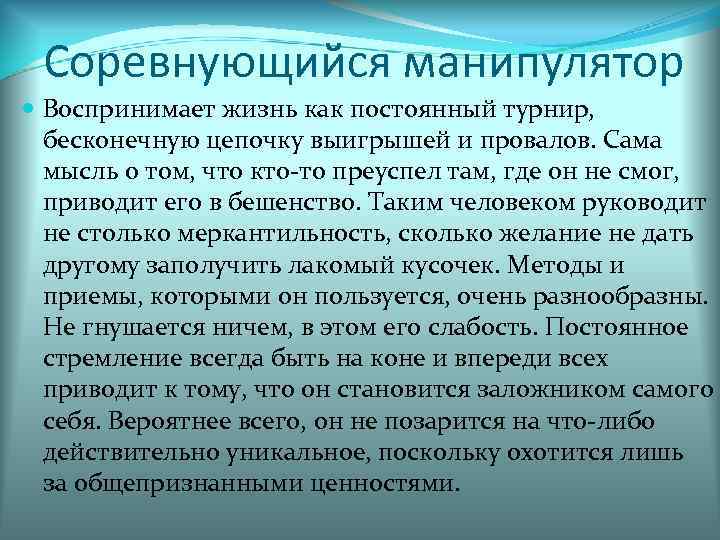 Соревнующийся манипулятор

Воспринимает жизнь как постоянный турнир, бесконечную цепочку выигрышей и провалов. Сама мысль о том, что кто-то преуспел там, где он не смог, приводит его в бешенство. Таким человеком руководит не столько меркантильность, сколько желание не дать другому заполучить лакомый кусочек. Методы и приемы, которыми он пользуется, очень разнообразны. Не гнушается ничем, в этом его слабость. Постоянное стремление всегда быть на коне и впереди всех приводит к тому, что он становится заложником самого себя. Вероятнее всего, он не позарится на что-либо действительно уникальное, поскольку охотится лишь за общепризнанными ценностями.